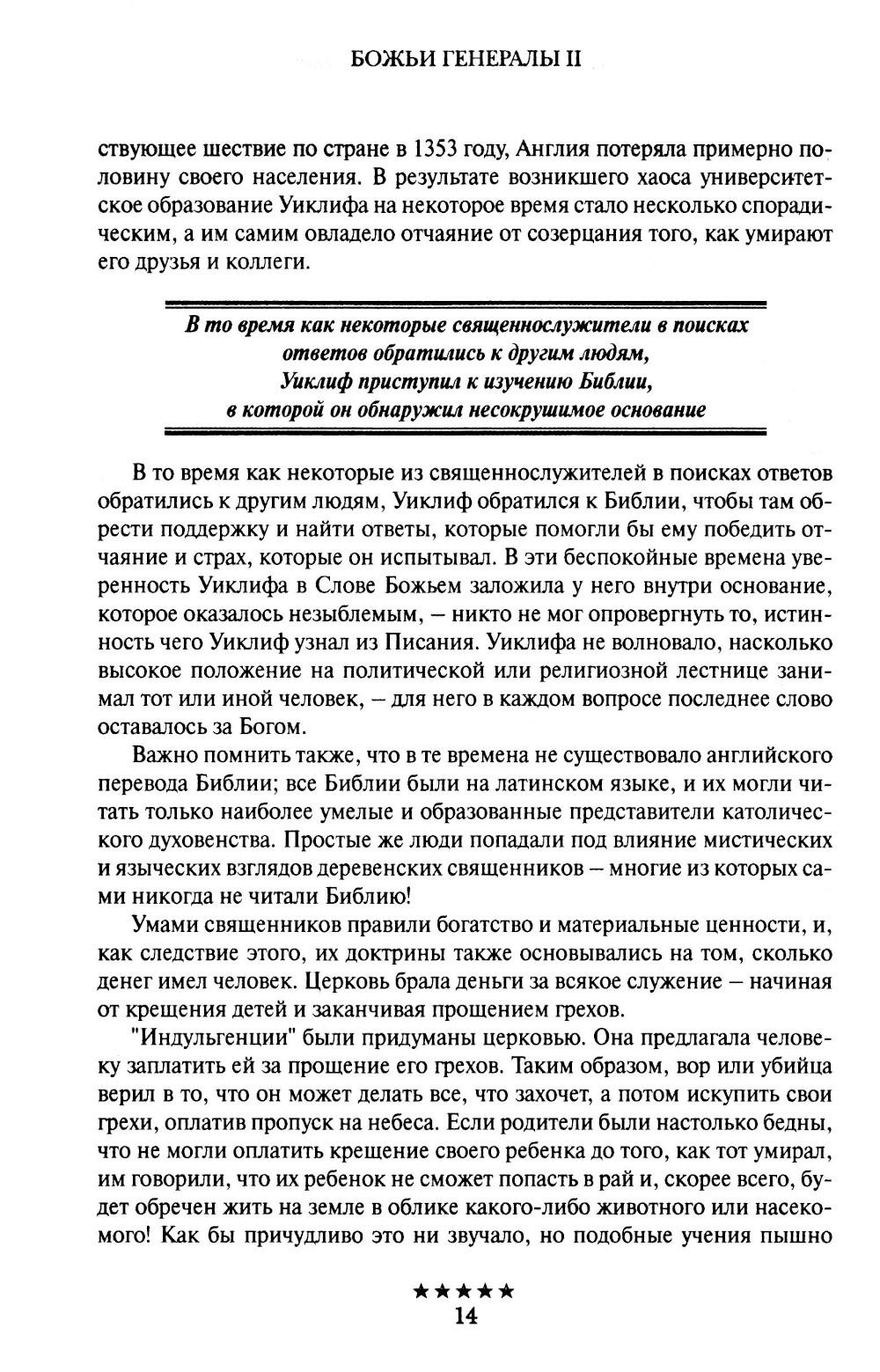 БОЖЬИ ГЕНЕРАЛЫ II

ствующее шествие по стране в 1353 году, Англия потеряла примерно половину своего населения. В результате возникшего хаоса университетское образование Уиклифа на некоторое время стало несколько спорадическим, а им самим овладело отчаяние от созерцания того, как умирают его друзья и коллеги.

В то время как некоторые священнослужители в поисках ответов обратились к другим людям, Уиклиф приступил к изучению Библии, в которой он обнаружил несокрушимое основание

В то время как некоторые из священнослужителей в поисках ответов обратились к другим людям, Уиклиф обратился к Библии, чтобы там обрести поддержку и найти ответы, которые помогли бы ему победить отчаяние и страх, которые он испытывал. В эти беспокойные времена уверенность Уиклифа в Слове Божьем заложила у него внутри основание, которое оказалось незыблемым, – никто не мог опровергнуть то, истинность чего Уиклиф узнал из Писания. Уиклифа не волновало, насколько высокое положение на политической или религиозной лестнице занимал тот или иной человек, – для него в каждом вопросе последнее слово оставалось за Богом.

Важно помнить также, что в те времена не существовало английского перевода Библии; все Библии были на латинском языке, и их могли читать только наиболее умелые и образованные представители католического духовенства. Простые же люди попадали под влияние мистических и языческих взглядов деревенских священников – многие из которых сами никогда не читали Библию!

Умами священников правили богатство и материальные ценности, и, как следствие этого, их доктрины также основывались на том, сколько денег имел человек. Церковь брала деньги за всякое служение – начиная от крещения детей и заканчивая прощением грехов.

"Индульгенции" были придуманы церковью. Она предлагала человеку заплатить ей за прощение его грехов. Таким образом, вор или убийца верил в то, что он может делать все, что захочет, а потом искупить свои грехи, оплатив пропуск на небеса. Если родители были настолько бедны, что не могли оплатить крещение своего ребенка до того, как тот умирал, им говорили, что их ребенок не сможет попасть в рай и, скорее всего, будет обречен жить на земле в облике какого-либо животного или насекомого! Как бы причудливо это ни звучало, но подобные учения пышно

★★★★★
14